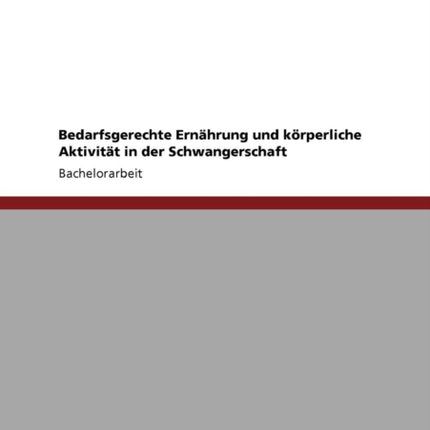 Bedarfsgerechte Ernährung und körperliche Aktivität in der Schwangerschaft

Bachelorarbeit